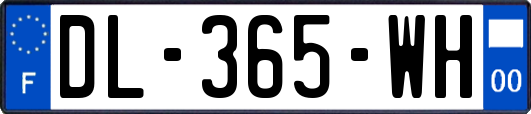 F
DL-365-WH
00